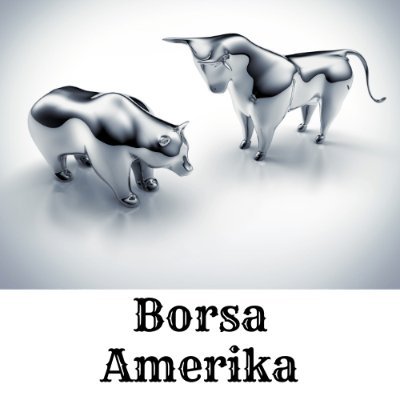 Borsa
Amerika